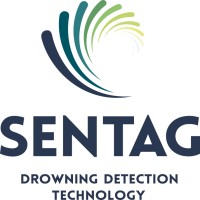 SENTAG

DROWNING DETECTION TECHNOLOGY